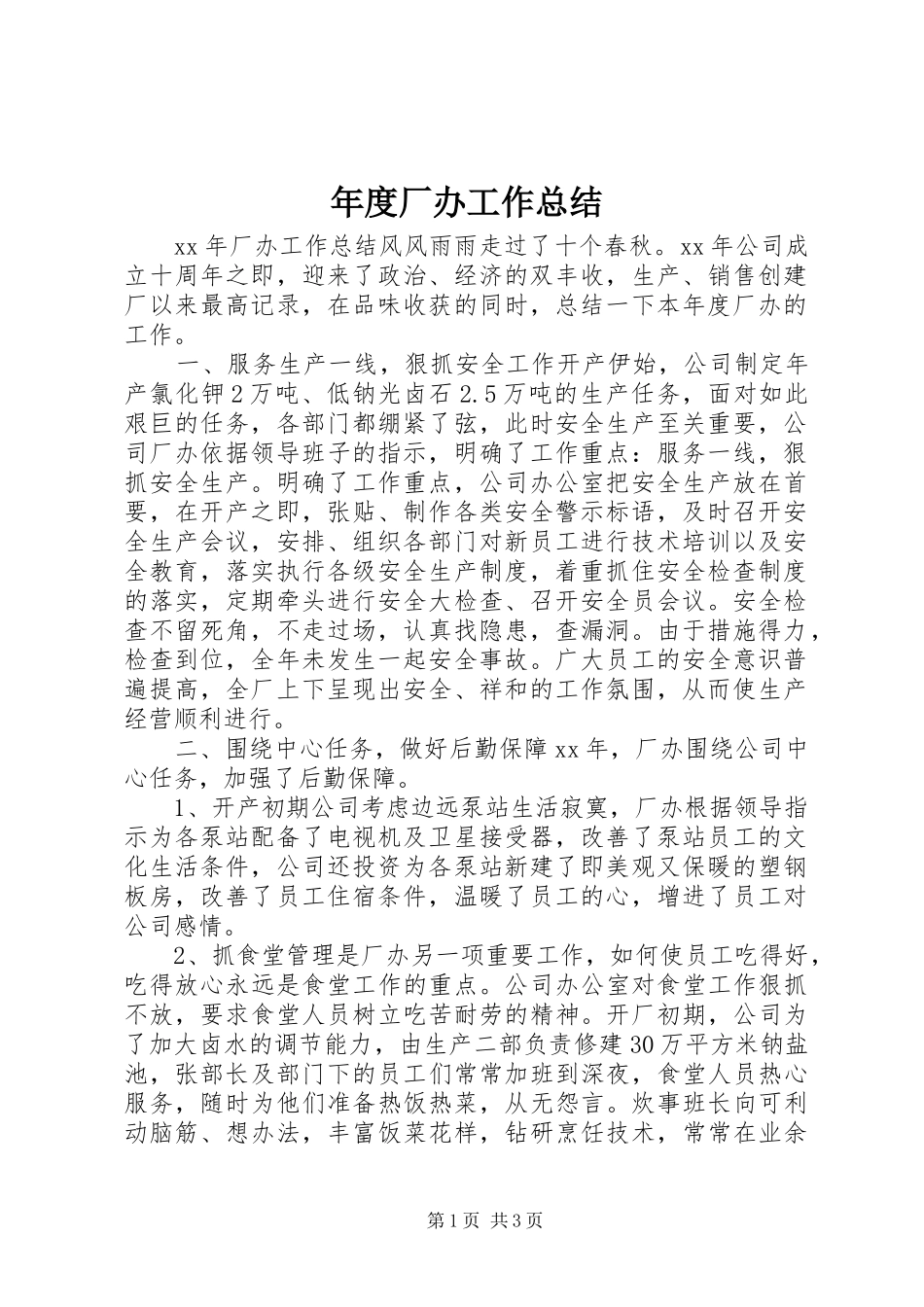 年度厂办工作总结

xx年厂办工作总结风风雨雨走过了十个春秋。xx年公司成立十周年之即，迎来了政治、经济的双丰收，生产、销售创建厂以来最高记录，在品味收获的同时，总结一下本年度厂办的工作。

一、服务生产一线，狠抓安全工作开产伊始，公司制定年产氯化钾2万吨、低钠光卤石2.5万吨的生产任务，面对如此艰巨的任务，各部门都绷紧了弦，此时安全生产至关重要，公司厂办依据领导班子的指示，明确了工作重点：服务一线，狠抓安全生产。明确了工作重点，公司办公室把安全生产放在首要，在开产之即，张贴、制作各类安全警示标语，及时召开安全生产会议，安排、组织各部门对新员工进行技术培训以及安全教育，落实执行各级安全生产制度，着重抓住安全检查制度的落实，定期牵头进行安全大检查、召开安全员会议。安全检查不留死角，不走过场，认真找隐患，查漏洞。由于措施得力，检查到位，全年未发生一起安全事故。广大员工的安全意识普遍提高，全厂上下呈现出安全、祥和的工作氛围，从而使生产经营顺利进行。

二、围绕中心任务，做好后勤保障xx年，厂办围绕公司中心任务，加强了后勤保障。

1、开产初期公司考虑边远泵站生活寂寞，厂办根据领导指示为各泵站配备了电视机及卫星接受器，改善了泵站员工的文化生活条件，公司还投资为各泵站新建了即美观又保暖的塑钢板房，改善了员工住宿条件，温暖了员工的心，增进了员工对公司感情。

2、抓食堂管理是厂办另一项重要工作，如何使员工吃得好，吃得放心永远是食堂工作的重点。公司办公室对食堂工作狠抓不放，要求食堂人员树立吃苦耐劳的精神。开厂初期，公司为了加大卤水的调节能力，由生产二部负责修建30万平方米钠盐池，张部长及部门下的员工们常常加班到深夜，食堂人员热心服务，随时为他们准备热饭热菜，从无怨言。炊事班长向可利动脑筋、想办法，丰富饭菜花样，钻研烹饪技术，常常在业余

第1页 共3页